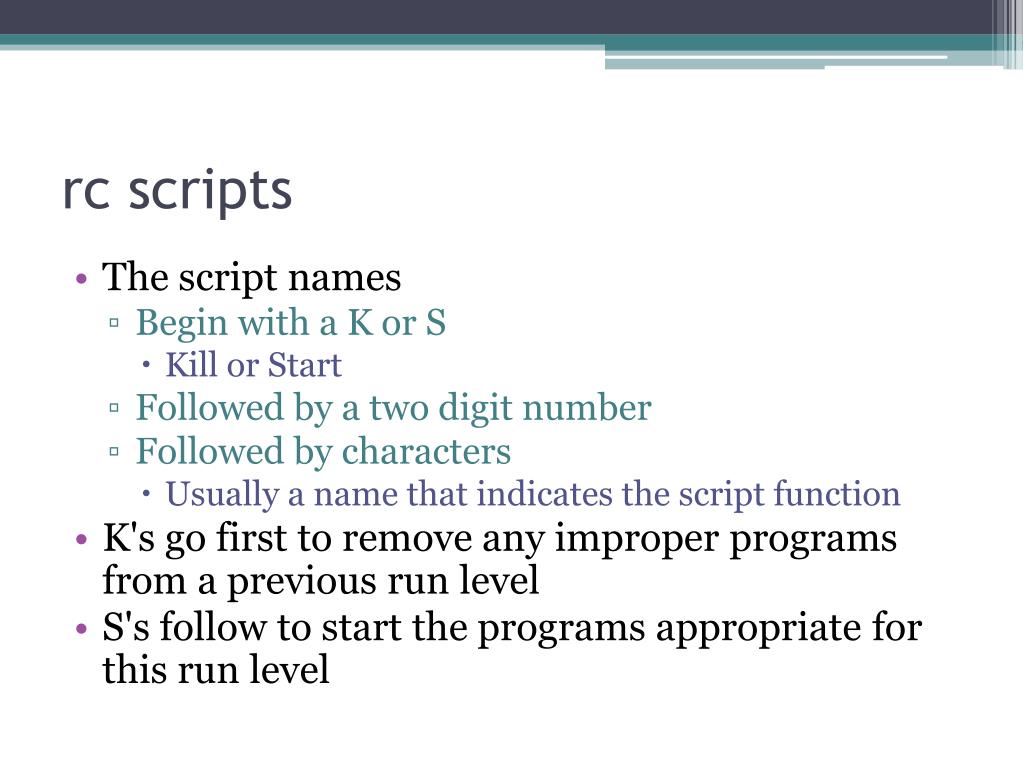 rc scripts

• The script names
 ▫ Begin with a K or S
  • Kill or Start
 ▫ Followed by a two digit number
 ▫ Followed by characters
  • Usually a name that indicates the script function
• K's go first to remove any improper programs from a previous run level
• S's follow to start the programs appropriate for this run level